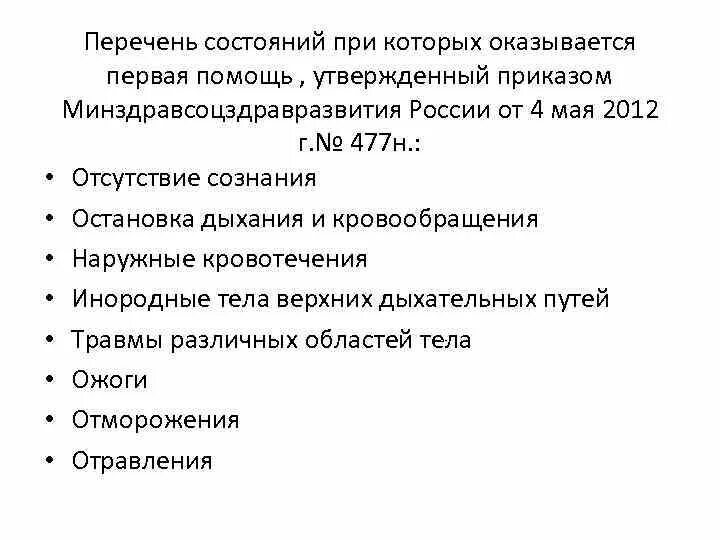 Перечень состояний при которых оказывается первая помощь , утвержденный приказом Минздравсоцздравразвития России от 4 мая 2012 г.№ 477н.:

• Отсутствие сознания
• Остановка дыхания и кровообращения
• Наружные кровотечения
• Инородные тела верхних дыхательных путей
• Травмы различных областей тела
• Ожоги
• Отморожения
• Отравления